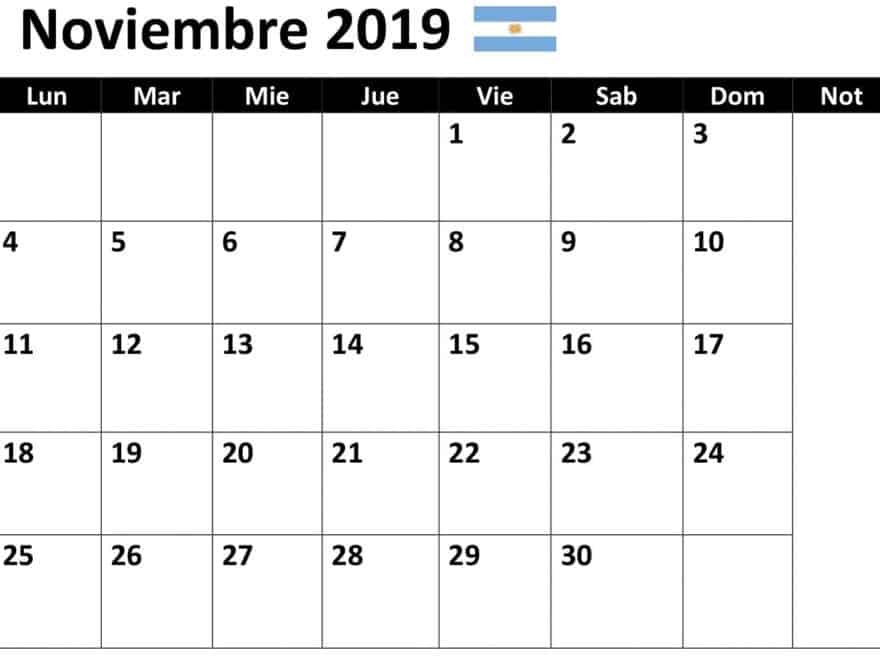 Noviembre 2019

| Lun | Mar | Mie | Jue | Vie | Sab | Dom | Not |
|---|---|---|---|---|---|---|---|
| | | | | 1 | 2 | 3 | |
| 4 | 5 | 6 | 7 | 8 | 9 | 10 | |
| 11 | 12 | 13 | 14 | 15 | 16 | 17 | |
| 18 | 19 | 20 | 21 | 22 | 23 | 24 | |
| 25 | 26 | 27 | 28 | 29 | 30 | | |